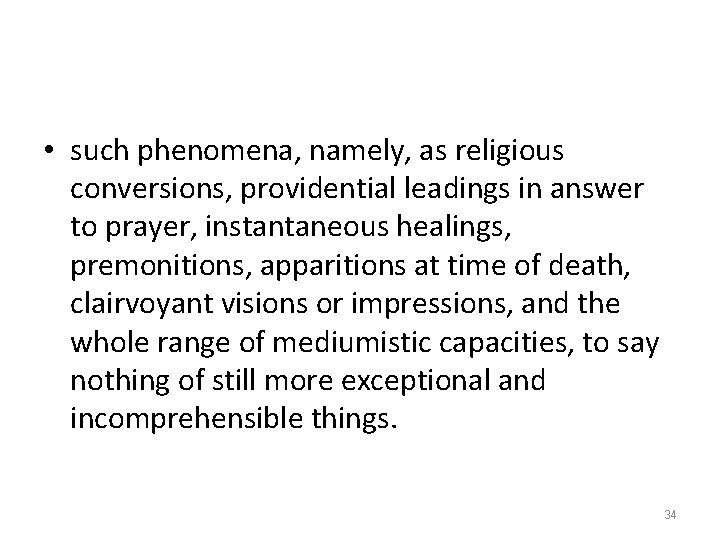 • such phenomena, namely, as religious conversions, providential leadings in answer to prayer, instantaneous healings, premonitions, apparitions at time of death, clairvoyant visions or impressions, and the whole range of mediumistic capacities, to say nothing of still more exceptional and incomprehensible things.

34